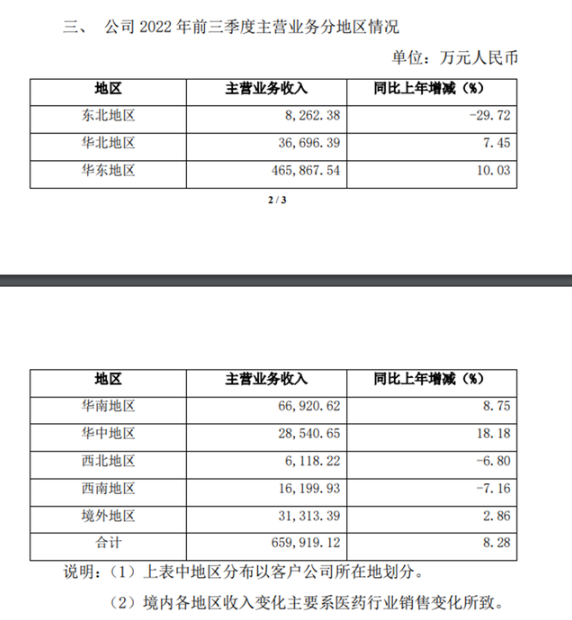 三、 公司 2022 年前三季度主营业务分地区情况

单位：万元人民币

| 地区 | 主营业务收入 | 同比上年增减（%） |
|---|---|---|
| 东北地区 | 8,262.38 | -29.72 |
| 华北地区 | 36,696.39 | 7.45 |
| 华东地区 | 465,867.54 | 10.03 |

2 / 3

| 地区 | 主营业务收入 | 同比上年增减（%） |
|---|---|---|
| 华南地区 | 66,920.62 | 8.75 |
| 华中地区 | 28,540.65 | 18.18 |
| 西北地区 | 6,118.22 | -6.80 |
| 西南地区 | 16,199.93 | -7.16 |
| 境外地区 | 31,313.39 | 2.86 |
| 合计 | 659,919.12 | 8.28 |

说明：（1）上表中地区分布以客户公司所在地划分。

（2）境内各地区收入变化主要系医药行业销售变化所致。